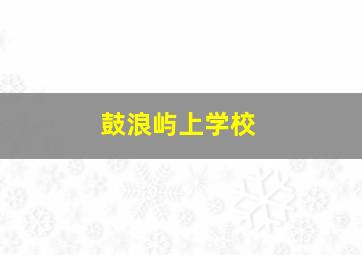 鼓浪屿上学校